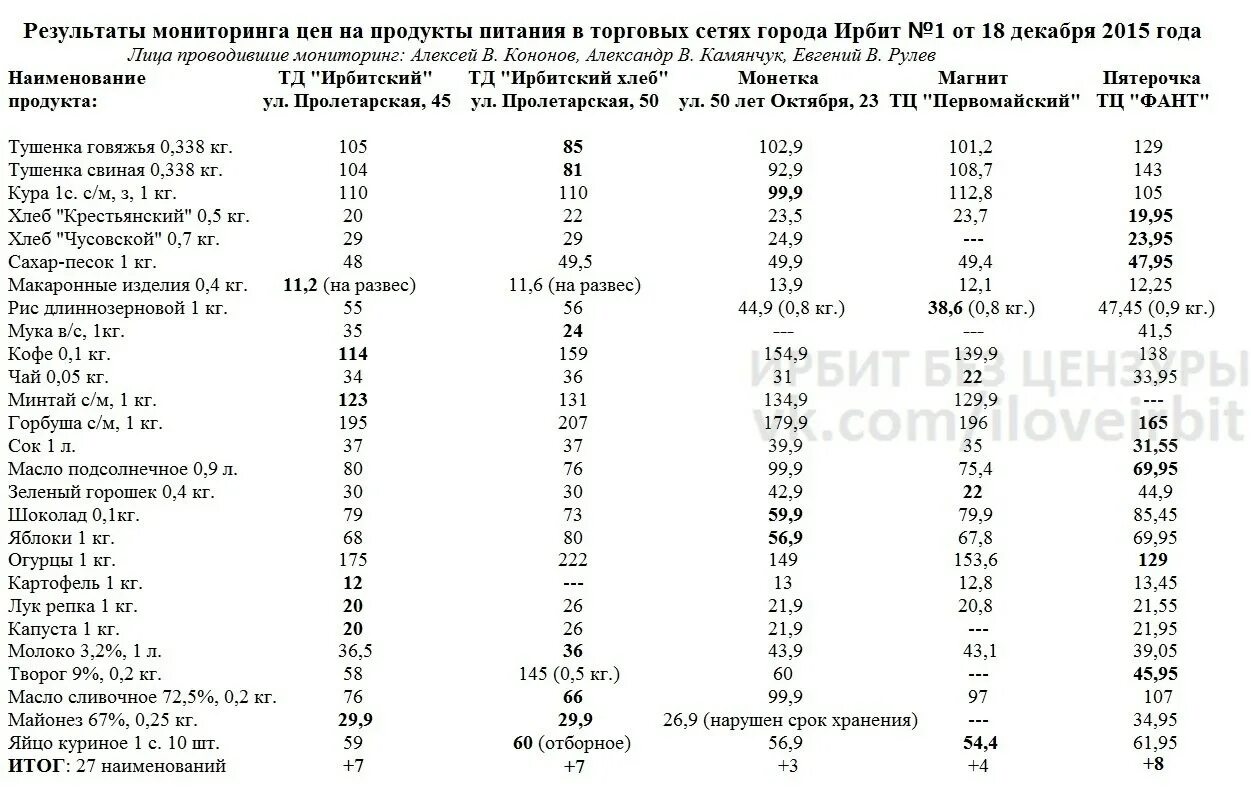 Результаты мониторинга цен на продукты питания в торговых сетях города Ирбит №1 от 18 декабря 2015 года

Лица проводившие мониторинг: Алексей В. Кононов, Александр В. Камянчук, Евгений В. Рулев

| Наименование продукта: | ТД "Ирбитский" ул. Пролетарская, 45 | ТД "Ирбитский хлеб" ул. Пролетарская, 50 | Монетка ул. 50 лет Октября, 23 | Магнит ТЦ "Первомайский" | Пятерочка ТЦ "ФАНТ" |
|---|---|---|---|---|---|
| Тушенка говяжья 0,338 кг. | 105 | 85 | 102,9 | 101,2 | 129 |
| Тушенка свиная 0,338 кг. | 104 | 81 | 92,9 | 108,7 | 143 |
| Кура 1с. с/м, з, 1 кг. | 110 | 110 | 99,9 | 112,8 | 105 |
| Хлеб "Крестьянский" 0,5 кг. | 20 | 22 | 23,5 | 23,7 | 19,95 |
| Хлеб "Чусовской" 0,7 кг. | 29 | 29 | 24,9 | --- | 23,95 |
| Сахар-песок 1 кг. | 48 | 49,5 | 49,9 | 49,4 | 47,95 |
| Макаронные изделия 0,4 кг. | 11,2 (на развес) | 11,6 (на развес) | 13,9 | 12,1 | 12,25 |
| Рис длиннозерновой 1 кг. | 55 | 56 | 44,9 (0,8 кг.) | 38,6 (0,8 кг.) | 47,45 (0,9 кг.) |
| Мука в/с, 1кг. | 35 | 24 | --- | --- | 41,5 |
| Кофе 0,1 кг. | 114 | 159 | 154,9 | 139,9 | 138 |
| Чай 0,05 кг. | 34 | 36 | 31 | 22 | 33,95 |
| Минтай с/м, 1 кг. | 123 | 131 | 134,9 | 129,9 | --- |
| Горбуша с/м, 1 кг. | 195 | 207 | 179,9 | 196 | 165 |
| Сок 1 л. | 37 | 37 | 39,9 | 35 | 31,55 |
| Масло подсолнечное 0,9 л. | 80 | 76 | 99,9 | 75,4 | 69,95 |
| Зеленый горошек 0,4 кг. | 30 | 30 | 42,9 | 22 | 44,9 |
| Шоколад 0,1кг. | 79 | 73 | 59,9 | 79,9 | 85,45 |
| Яблоки 1 кг. | 68 | 80 | 56,9 | 67,8 | 69,95 |
| Огурцы 1 кг. | 175 | 222 | 149 | 153,6 | 129 |
| Картофель 1 кг. | 12 | --- | 13 | 12,8 | 13,45 |
| Лук репка 1 кг. | 20 | 26 | 21,9 | 20,8 | 21,55 |
| Капуста 1 кг. | 20 | 26 | 21,9 | --- | 21,95 |
| Молоко 3,2%, 1 л. | 36,5 | 36 | 43,9 | 43,1 | 39,05 |
| Творог 9%, 0,2 кг. | 58 | 145 (0,5 кг.) | 60 | --- | 45,95 |
| Масло сливочное 72,5%, 0,2 кг. | 76 | 66 | 99,9 | 97 | 107 |
| Майонез 67%, 0,25 кг. | 29,9 | 29,9 | 26,9 (нарушен срок хранения) | --- | 34,95 |
| Яйцо куриное 1 с. 10 шт. | 59 | 60 (отборное) | 56,9 | 54,4 | 61,95 |
| ИТОГ: 27 наименований | +7 | +7 | +3 | +4 | +8 |

ИРБИТ БЕЗ ЦЕНЗУРЫ
vk.com/iloveirbit